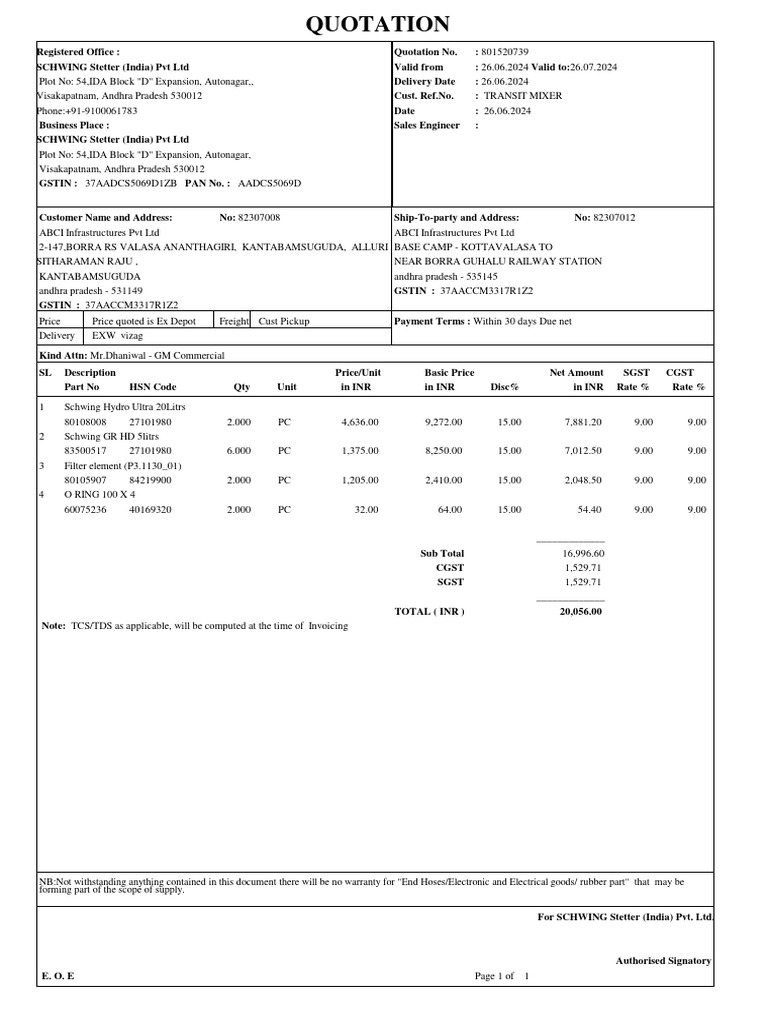 QUOTATION

Registered Office :
SCHWING Stetter (India) Pvt Ltd
Plot No: 54,IDA Block "D" Expansion, Autonagar,,
Visakapatnam, Andhra Pradesh 530012
Phone:+91-9100061783
Business Place :
SCHWING Stetter (India) Pvt Ltd
Plot No: 54,IDA Block "D" Expansion, Autonagar,
Visakapatnam, Andhra Pradesh 530012
GSTIN : 37AADCS5069D1ZB PAN No. : AADCS5069D

Quotation No. : 801520739
Valid from : 26.06.2024 Valid to:26.07.2024
Delivery Date : 26.06.2024
Cust. Ref.No. : TRANSIT MIXER
Date : 26.06.2024
Sales Engineer :

Customer Name and Address: No: 82307008
ABCI Infrastructures Pvt Ltd
2-147,BORRA RS VALASA ANANTHAGIRI, KANTABAMSUGUDA, ALLURI SITHARAMAN RAJU ,
KANTABAMSUGUDA
andhra pradesh - 531149
GSTIN : 37AACCM3317R1Z2

Ship-To-party and Address: No: 82307012
ABCI Infrastructures Pvt Ltd
BASE CAMP - KOTTAVALASA TO
NEAR BORRA GUHALU RAILWAY STATION
andhra pradesh - 535145
GSTIN : 37AACCM3317R1Z2

| Price | Price quoted is Ex Depot | Freight | Cust Pickup |
|---|---|---|---|
| Delivery | EXW vizag | | |

Payment Terms : Within 30 days Due net

Kind Attn: Mr.Dhaniwal - GM Commercial

| SL | Description Part No | HSN Code | Qty | Unit | Price/Unit in INR | Basic Price in INR | Disc% | Net Amount in INR | SGST Rate % | CGST Rate % |
|---|---|---|---|---|---|---|---|---|---|---|
| 1 | Schwing Hydro Ultra 20Litrs 80108008 | 27101980 | 2.000 | PC | 4,636.00 | 9,272.00 | 15.00 | 7,881.20 | 9.00 | 9.00 |
| 2 | Schwing GR HD 5litrs 83500517 | 27101980 | 6.000 | PC | 1,375.00 | 8,250.00 | 15.00 | 7,012.50 | 9.00 | 9.00 |
| 3 | Filter element (P3.1130_01) 80105907 | 84219900 | 2.000 | PC | 1,205.00 | 2,410.00 | 15.00 | 2,048.50 | 9.00 | 9.00 |
| 4 | O RING 100 X 4 60075236 | 40169320 | 2.000 | PC | 32.00 | 64.00 | 15.00 | 54.40 | 9.00 | 9.00 |

Sub Total 16,996.60
CGST 1,529.71
SGST 1,529.71
TOTAL ( INR ) 20,056.00

Note: TCS/TDS as applicable, will be computed at the time of Invoicing

NB:Not withstanding anything contained in this document there will be no warranty for "End Hoses/Electronic and Electrical goods/ rubber part" that may be forming part of the scope of supply.

For SCHWING Stetter (India) Pvt. Ltd.

Authorised Signatory

E. O. E

Page 1 of 1